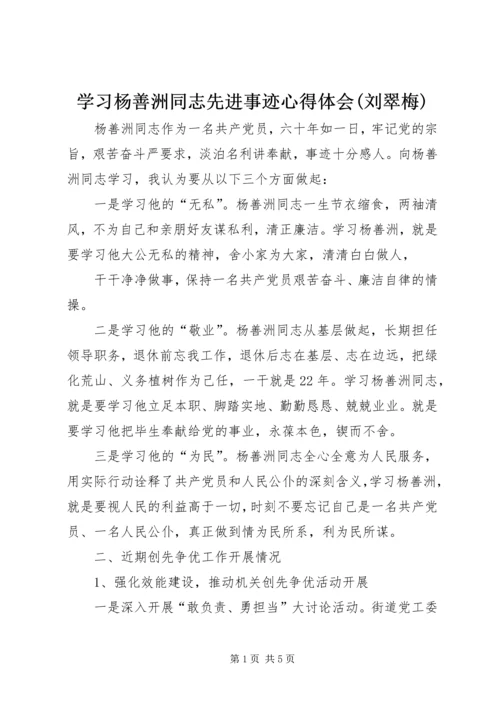 学习杨善洲同志先进事迹心得体会(刘翠梅)

杨善洲同志作为一名共产党员，六十年如一日，牢记党的宗旨，艰苦奋斗严要求，淡泊名利讲奉献，事迹十分感人。向杨善洲同志学习，我认为要从以下三个方面做起：

一是学习他的“无私”。杨善洲同志一生节衣缩食，两袖清风，不为自己和亲朋好友谋私利，清正廉洁。学习杨善洲，就是要学习他大公无私的精神，舍小家为大家，清清白白做人，

干干净净做事，保持一名共产党员艰苦奋斗、廉洁自律的情操。

二是学习他的“敬业”。杨善洲同志从基层做起，长期担任领导职务，退休前忘我工作，退休后志在基层、志在边远，把绿化荒山、义务植树作为己任，一干就是22年。学习杨善洲同志，就是要学习他立足本职、脚踏实地、勤勤恳恳、兢兢业业。就是要学习他把毕生奉献给党的事业，永葆本色，锲而不舍。

三是学习他的“为民”。杨善洲同志全心全意为人民服务，用实际行动诠释了共产党员和人民公仆的深刻含义，学习杨善洲，就是要视人民的利益高于一切，时刻不要忘记自己是一名共产党员、一名人民公仆，真正做到情为民所系，利为民所谋。

二、近期创先争优工作开展情况

1、强化效能建设，推动机关创先争优活动开展

一是深入开展“敢负责、勇担当”大讨论活动。街道党工委

第1页 共5页